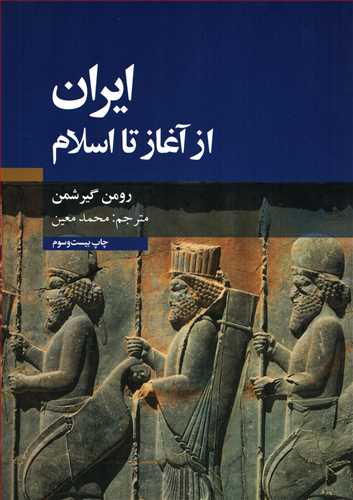 ایران
از آغاز تا اسلام

رومن گیرشمن
مترجم: محمد معین

چاپ بیست‌وسوم